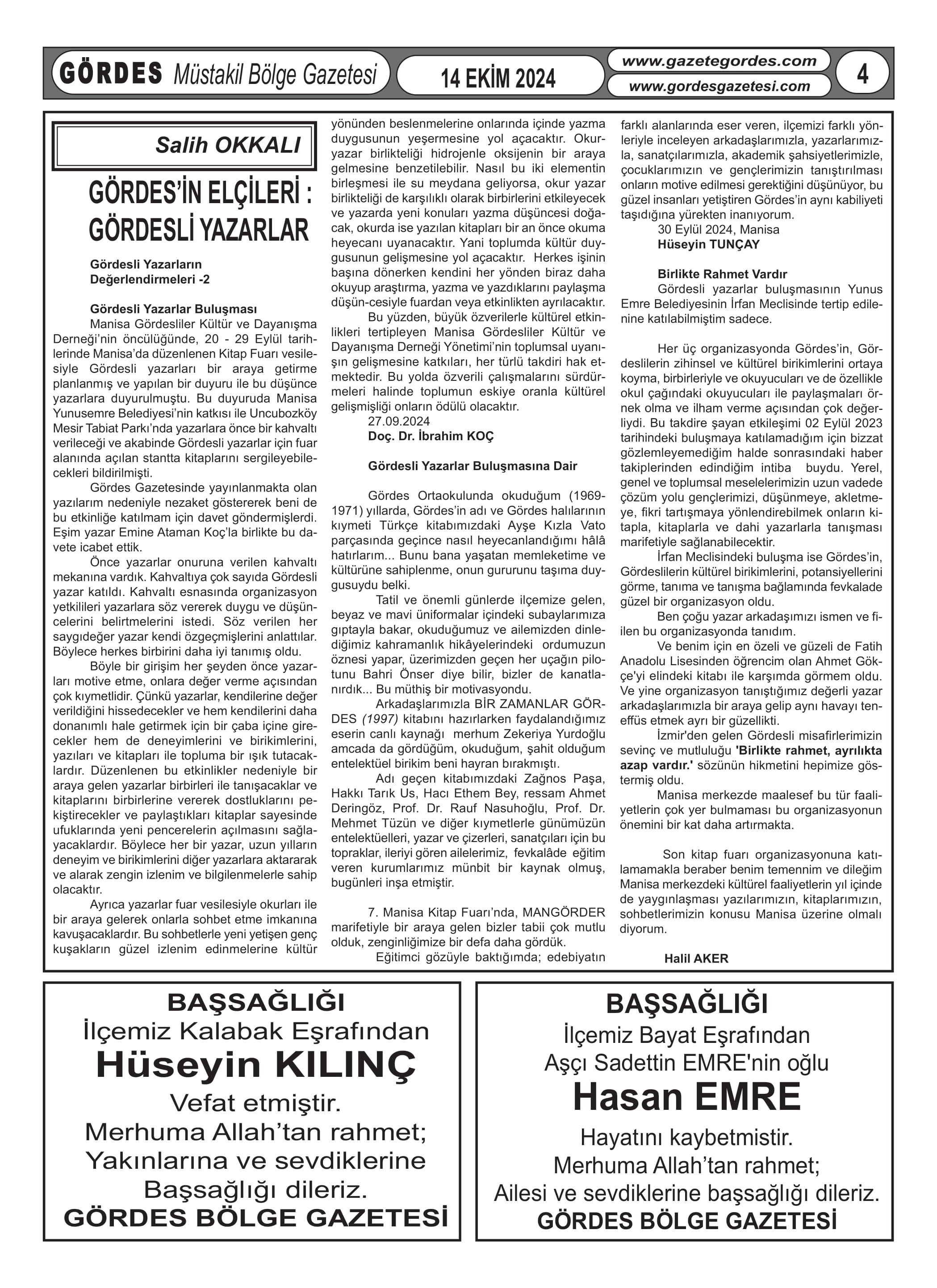 GÖRDES Müstakil Bölge Gazetesi

14 EKİM 2024

www.gazetegordes.com
www.gordesgazetesi.com

4

Salih OKKALI

GÖRDES'İN ELÇİLERİ : GÖRDESLİ YAZARLAR

Gördesli Yazarların Değerlendirmeleri -2

Gördesli Yazarlar Buluşması

Manisa Gördesliler Kültür ve Dayanışma Derneği'nin öncülüğünde, 20 - 29 Eylül tarihlerinde Manisa'da düzenlenen Kitap Fuarı vesilesiyle Gördesli yazarları bir araya getirme planlanmış ve yapılan bir duyuru ile bu düşünce yazarlara duyurulmuştu. Bu duyuruda Manisa Yunusemre Belediyesi'nin katkısı ile Uncubozköy Mesir Tabiat Parkı'nda yazarlara önce bir kahvaltı verileceği ve akabinde Gördesli yazarlar için fuar alanında açılan stantta kitaplarını sergileyebilecekleri bildirilmişti.

Gördes Gazetesinde yayınlanmakta olan yazılarım nedeniyle nezaket göstererek beni de bu etkinliğe katılmam için davet göndermişlerdi. Eşim yazar Emine Ataman Koç'la birlikte bu davete icabet ettik.

Önce yazarlar onuruna verilen kahvaltı mekanına vardık. Kahvaltıya çok sayıda Gördesli yazar katıldı. Kahvaltı esnasında organizasyon yetkilileri yazarlara söz vererek duygu ve düşüncelerini belirtmelerini istedi. Söz verilen her saygıdeğer yazar kendi özgeçmişlerini anlattılar. Böylece herkes birbirini daha iyi tanımış oldu.

Böyle bir girişim her şeyden önce yazarları motive etme, onlara değer verme açısından çok kıymetlidir. Çünkü yazarlar, kendilerine değer verildiğini hissedecekler ve hem kendilerini daha donanımlı hale getirmek için bir çaba içine girecekler hem de deneyimlerini ve birikimlerini, yazıları ve kitapları ile topluma bir ışık tutacaklardır. Düzenlenen bu etkinlikler nedeniyle bir araya gelen yazarlar birbirleri ile tanışacaklar ve kitaplarını birbirlerine vererek dostluklarını pekiştirecekler ve paylaştıkları kitaplar sayesinde ufuklarında yeni pencerelerin açılmasını sağlayacaklardır. Böylece her bir yazar, uzun yılların deneyim ve birikimlerini diğer yazarlara aktararak ve alarak zengin izlenim ve bilgilenmelerle sahip olacaktır.

Ayrıca yazarlar fuar vesilesiyle okurları ile bir araya gelerek onlarla sohbet etme imkanına kavuşacaklardır. Bu sohbetlerle yeni yetişen genç kuşakların güzel izlenim edinmelerine kültür yönünden beslenmelerine onlarında içinde yazma duygusunun yeşermesine yol açacaktır. Okur-yazar birlikteliği hidrojenle oksijenin bir araya gelmesine benzetilebilir. Nasıl bu iki elementin birleşmesi ile su meydana geliyorsa, okur yazar birlikteliği de karşılıklı olarak birbirlerini etkileyecek ve yazarda yeni konuları yazma düşüncesi doğacak, okurda ise yazılan kitapları bir an önce okuma heyecanı uyanacaktır. Yani toplumda kültür duygusunun gelişmesine yol açacaktır. Herkes işinin başına dönerken kendini her yönden biraz daha okuyup araştırma, yazma ve yazdıklarını paylaşma düşün-cesiyle fuardan veya etkinlikten ayrılacaktır.

Bu yüzden, büyük özverilerle kültürel etkinlikleri tertipleyen Manisa Gördesliler Kültür ve Dayanışma Derneği Yönetimi'nin toplumsal uyanışın gelişmesine katkıları, her türlü takdiri hak etmektedir. Bu yolda özverili çalışmalarını sürdürmeleri halinde toplumun eskiye oranla kültürel gelişmişliği onların ödülü olacaktır.

27.09.2024
Doç. Dr. İbrahim KOÇ

Gördesli Yazarlar Buluşmasına Dair

Gördes Ortaokulunda okuduğum (1969-1971) yıllarda, Gördes'in adı ve Gördes halılarının kıymeti Türkçe kitabımızdaki Ayşe Kızla Vato parçasında geçince nasıl heyecanlandığımı hâlâ hatırlarım... Bunu bana yaşatan memleketime ve kültürüne sahiplenme, onun gururunu taşıma duygusuydu belki.

Tatil ve önemli günlerde ilçemize gelen, beyaz ve mavi üniformalar içindeki subaylarımıza gıptayla bakar, okuduğumuz ve ailemizden dinlediğimiz kahramanlık hikâyelerindeki ordumuzun öznesi yapar, üzerimizden geçen her uçağın pilotunu Bahri Önser diye bilir, bizler de kanatlanırdık... Bu müthiş bir motivasyondu.

Arkadaşlarımızla BİR ZAMANLAR GÖRDES (1997) kitabını hazırlarken faydalandığımız eserin canlı kaynağı merhum Zekeriya Yurdoğlu amcada da gördüğüm, okuduğum, şahit olduğum entelektüel birikim beni hayran bırakmıştı.

Adı geçen kitabımızdaki Zağnos Paşa, Hakkı Tarık Us, Hacı Ethem Bey, ressam Ahmet Deringöz, Prof. Dr. Rauf Nasuhoğlu, Prof. Dr. Mehmet Tüzün ve diğer kıymetlerle günümüzün entelektüelleri, yazar ve çizerleri, sanatçıları için bu topraklar, ileriyi gören ailelerimiz, fevkalâde eğitim veren kurumlarımız münbit bir kaynak olmuş, bugünleri inşa etmiştir.

7. Manisa Kitap Fuarı'nda, MANGÖRDER marifetiyle bir araya gelen bizler tabii çok mutlu olduk, zenginliğimize bir defa daha gördük.

Eğitimci gözüyle baktığımda; edebiyatın farklı alanlarında eser veren, ilçemizi farklı yönleriyle inceleyen arkadaşlarımızla, yazarlarımızla, sanatçılarımızla, akademik şahsiyetlerimizle, çocuklarımızın ve gençlerimizin tanıştırılması onların motive edilmesi gerektiğini düşünüyor, bu güzel insanları yetiştiren Gördes'in aynı kabiliyeti taşıdığına yürekten inanıyorum.

30 Eylül 2024, Manisa
Hüseyin TUNÇAY

Birlikte Rahmet Vardır

Gördesli yazarlar buluşmasının Yunus Emre Belediyesinin İrfan Meclisinde tertip edilenine katılabilmiştim sadece.

Her üç organizasyonda Gördes'in, Gördeslilerin zihinsel ve kültürel birikimlerini ortaya koyma, birbirleriyle ve okuyucuları ve de özellikle okul çağındaki okuyucuları ile paylaşmaları örnek olma ve ilham verme açısından çok değerliydi. Bu takdire şayan etkileşimi 02 Eylül 2023 tarihindeki buluşmaya katılamadığım için bizzat gözlemleyemediğim halde sonrasındaki haber takiplerinden edindiğim intiba buydu. Yerel, genel ve toplumsal meselelerimizin uzun vadede çözüm yolu gençlerimizi, düşünmeye, akletmeye, fikri tartışmaya yönlendirebilmek onların kitapla, kitaplarla ve dahi yazarlarla tanışması marifetiyle sağlanabilecektir.

İrfan Meclisindeki buluşma ise Gördes'in, Gördeslilerin kültürel birikimlerini, potansiyellerini görme, tanıma ve tanışma bağlamında fevkalade güzel bir organizasyon oldu.

Ben çoğu yazar arkadaşımızı ismen ve fiilen bu organizasyonda tanıdım.

Ve benim için en özeli ve güzeli de Fatih Anadolu Lisesinden öğrencim olan Ahmet Gökçe'yi elindeki kitabı ile karşımda görmem oldu. Ve yine organizasyon tanıştığımız değerli yazar arkadaşlarımızla bir araya gelip aynı havayı teneffüs etmek ayrı bir güzellikti.

İzmir'den gelen Gördesli misafirlerimizin sevinç ve mutluluğu 'Birlikte rahmet, ayrılıkta azap vardır.' sözünün hikmetini hepimize göstermiş oldu.

Manisa merkezde maalesef bu tür faaliyetlerin çok yer bulmaması bu organizasyonun önemini bir kat daha artırmakta.

Son kitap fuarı organizasyonuna katılamamakla beraber benim temennim ve dileğim Manisa merkezdeki kültürel faaliyetlerin yıl içinde de yaygınlaşması yazılarımızın, kitaplarımızın, sohbetlerimizin konusu Manisa üzerine olmalı diyorum.

Halil AKER

BAŞSAĞLIĞI
İlçemiz Kalabak Eşrafından
Hüseyin KILINÇ
Vefat etmiştir.
Merhuma Allah'tan rahmet;
Yakınlarına ve sevdiklerine
Başsağlığı dileriz.
GÖRDES BÖLGE GAZETESİ

BAŞSAĞLIĞI
İlçemiz Bayat Eşrafından
Aşçı Sadettin EMRE'nin oğlu
Hasan EMRE
Hayatını kaybetmistir.
Merhuma Allah'tan rahmet;
Ailesi ve sevdiklerine başsağlığı dileriz.
GÖRDES BÖLGE GAZETESİ